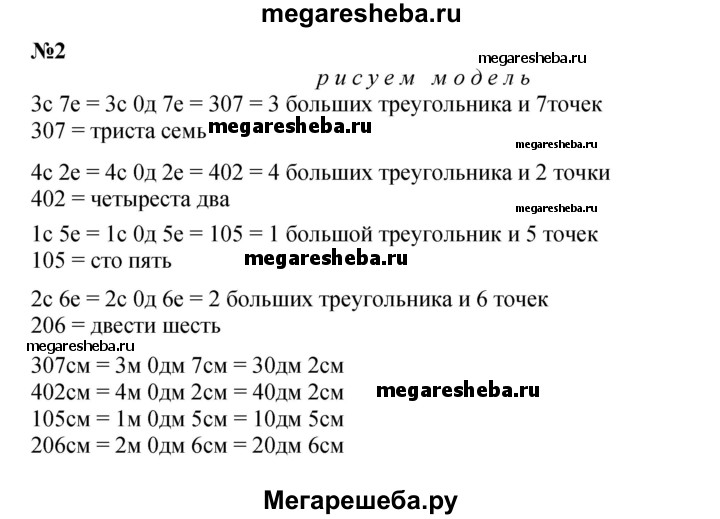 megaresheba.ru

№2

megaresheba.ru

рисуем модель

3с 7е = 3с 0д 7е = 307 = 3 больших треугольника и 7точек
307 = триста семь megaresheba.ru

megaresheba.ru

4с 2е = 4с 0д 2е = 402 = 4 больших треугольника и 2 точки
402 = четыреста два

megaresheba.ru

1с 5е = 1с 0д 5е = 105 = 1 большой треугольник и 5 точек
105 = сто пять megaresheba.ru

2с 6е = 2с 0д 6е = 2 больших треугольника и 6 точек
206 = двести шесть

megaresheba.ru

307см = 3м 0дм 7см = 30дм 2см
402см = 4м 0дм 2см = 40дм 2см megaresheba.ru
105см = 1м 0дм 5см = 10дм 5см
206см = 2м 0дм 6см = 20дм 6см

Мегарешеба.ру